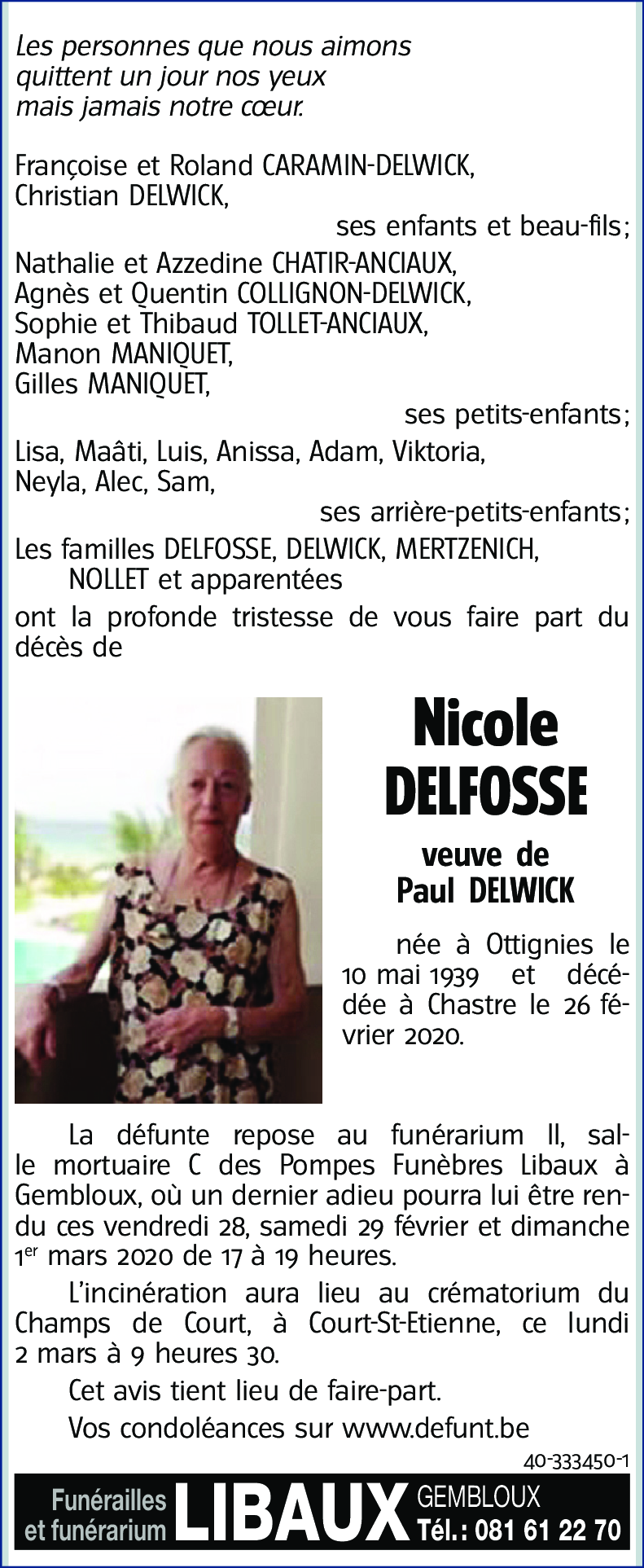 Les personnes que nous aimons
quittent un jour nos yeux
mais jamais notre cœur.

Françoise et Roland CARAMIN-DELWICK,
Christian DELWICK,
ses enfants et beau-fils;

Nathalie et Azzedine CHATIR-ANCIAUX,
Agnès et Quentin COLLIGNON-DELWICK,
Sophie et Thibaud TOLLET-ANCIAUX,
Manon MANIQUET,
Gilles MANIQUET,
ses petits-enfants;

Lisa, Maâti, Luis, Anissa, Adam, Viktoria,
Neyla, Alec, Sam,
ses arrière-petits-enfants;

Les familles DELFOSSE, DELWICK, MERTZENICH, NOLLET et apparentées

ont la profonde tristesse de vous faire part du décès de

Nicole
DELFOSSE

veuve de
Paul DELWICK

née à Ottignies le 10 mai 1939 et décédée à Chastre le 26 février 2020.

La défunte repose au funérarium II, salle mortuaire C des Pompes Funèbres Libaux à Gembloux, où un dernier adieu pourra lui être rendu ces vendredi 28, samedi 29 février et dimanche 1$^{er}$ mars 2020 de 17 à 19 heures.

L'incinération aura lieu au crématorium du Champs de Court, à Court-St-Etienne, ce lundi 2 mars à 9 heures 30.

Cet avis tient lieu de faire-part.

Vos condoléances sur www.defunt.be

40-333450-1

Funérailles et funérarium LIBAUX GEMBLOUX Tél.: 081 61 22 70